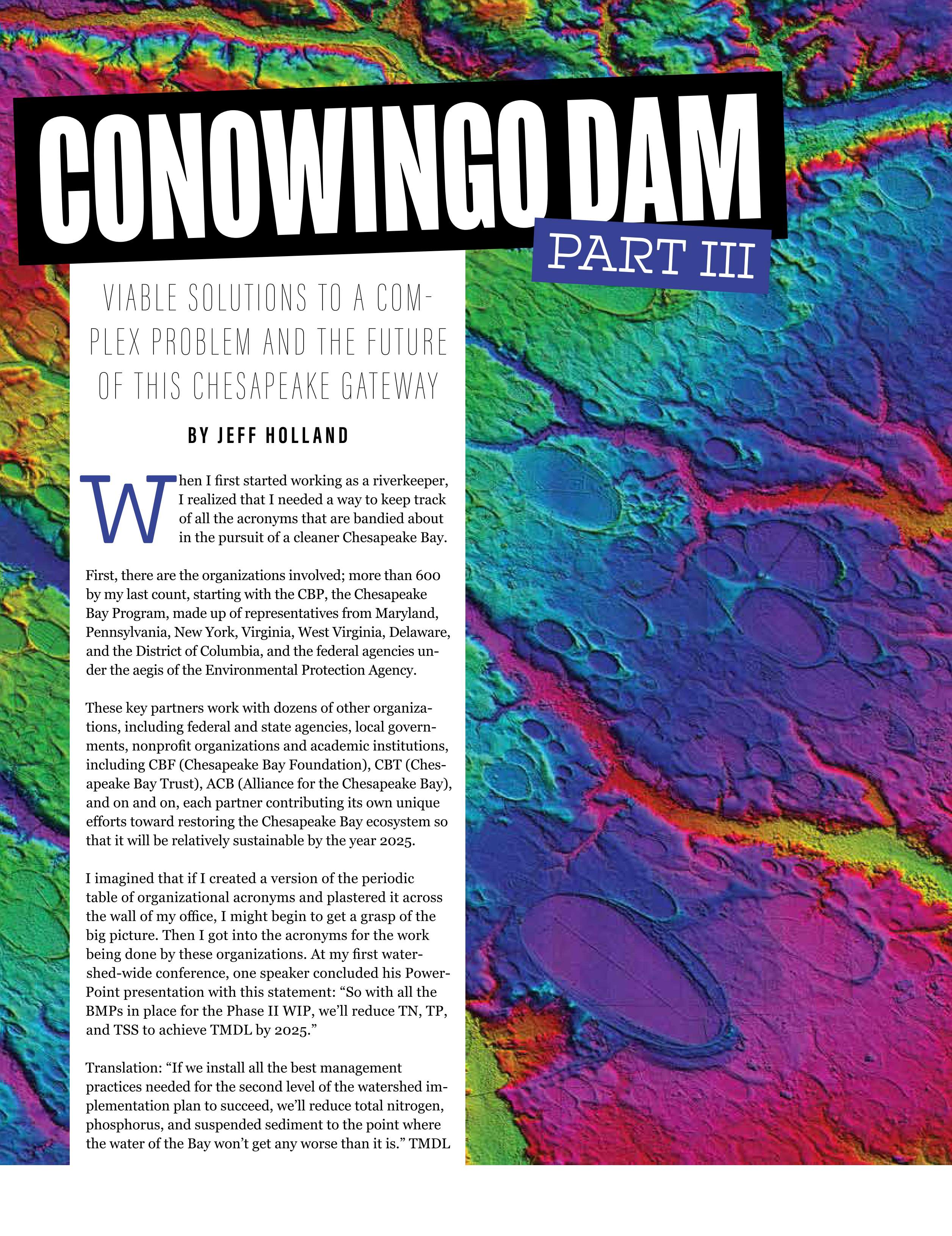 CONOWINGO DAM

PART III

VIABLE SOLUTIONS TO A COMPLEX PROBLEM AND THE FUTURE OF THIS CHESAPEAKE GATEWAY

BY JEFF HOLLAND

When I first started working as a riverkeeper, I realized that I needed a way to keep track of all the acronyms that are bandied about in the pursuit of a cleaner Chesapeake Bay.

First, there are the organizations involved; more than 600 by my last count, starting with the CBP, the Chesapeake Bay Program, made up of representatives from Maryland, Pennsylvania, New York, Virginia, West Virginia, Delaware, and the District of Columbia, and the federal agencies under the aegis of the Environmental Protection Agency.

These key partners work with dozens of other organizations, including federal and state agencies, local governments, nonprofit organizations and academic institutions, including CBF (Chesapeake Bay Foundation), CBT (Chesapeake Bay Trust), ACB (Alliance for the Chesapeake Bay), and on and on, each partner contributing its own unique efforts toward restoring the Chesapeake Bay ecosystem so that it will be relatively sustainable by the year 2025.

I imagined that if I created a version of the periodic table of organizational acronyms and plastered it across the wall of my office, I might begin to get a grasp of the big picture. Then I got into the acronyms for the work being done by these organizations. At my first watershed-wide conference, one speaker concluded his PowerPoint presentation with this statement: “So with all the BMPs in place for the Phase II WIP, we’ll reduce TN, TP, and TSS to achieve TMDL by 2025.”

Translation: “If we install all the best management practices needed for the second level of the watershed implementation plan to succeed, we’ll reduce total nitrogen, phosphorus, and suspended sediment to the point where the water of the Bay won’t get any worse than it is.” TMDL